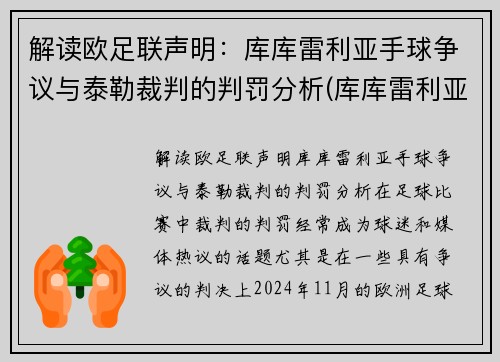 解读欧足联声明：库库雷利亚手球争议与泰勒裁判的判罚分析(库库雷利亚

解读欧足联声明库库雷利亚手球争议与泰勒裁判的判罚分析在足球比赛中裁判的判罚经常成为球迷和媒体热议的话题尤其是在一些具有争议的判决上2024年11月的欧洲足球